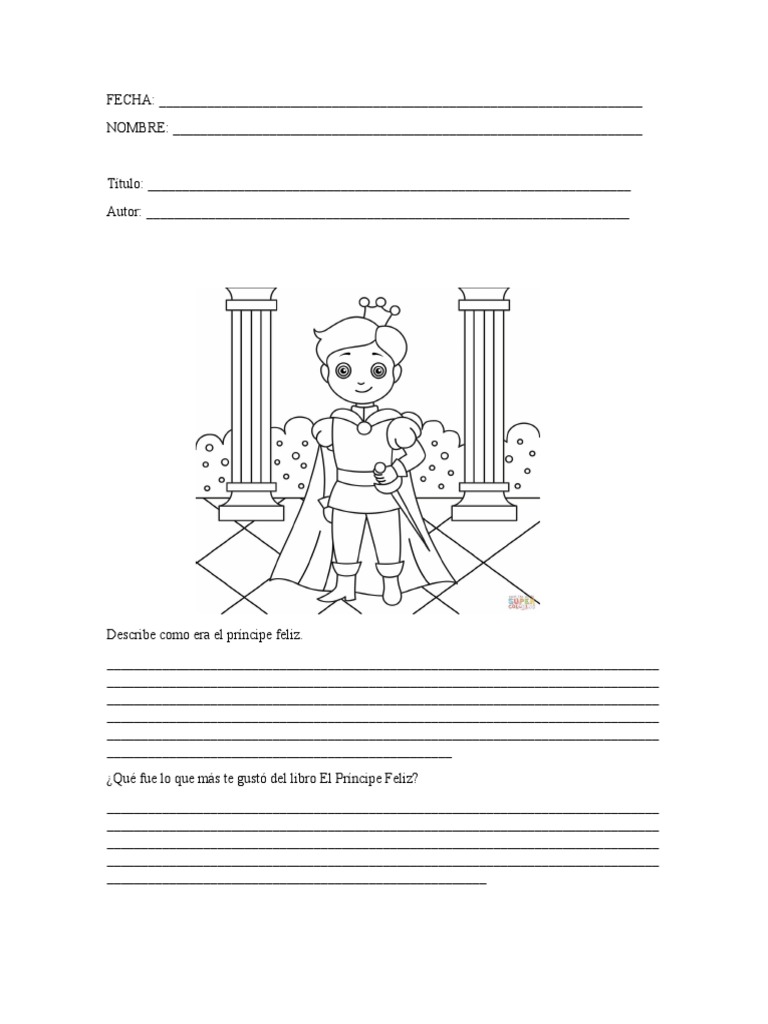 FECHA: ____

NOMBRE: ____

Título: ____

Autor: ____

Describe como era el príncipe feliz.

____
____
____
____
____
____

¿Qué fue lo que más te gustó del libro El Príncipe Feliz?

____
____
____
____
____